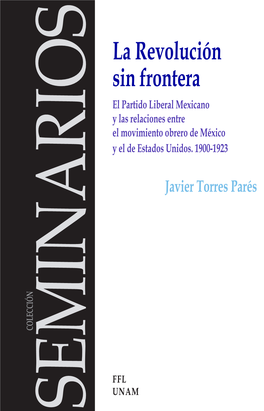 COLECCIÓN
SEMINARIOS

La Revolución sin frontera

El Partido Liberal Mexicano y las relaciones entre el movimiento obrero de México y el de Estados Unidos. 1900-1923

Javier Torres Parés

FFL
UNAM